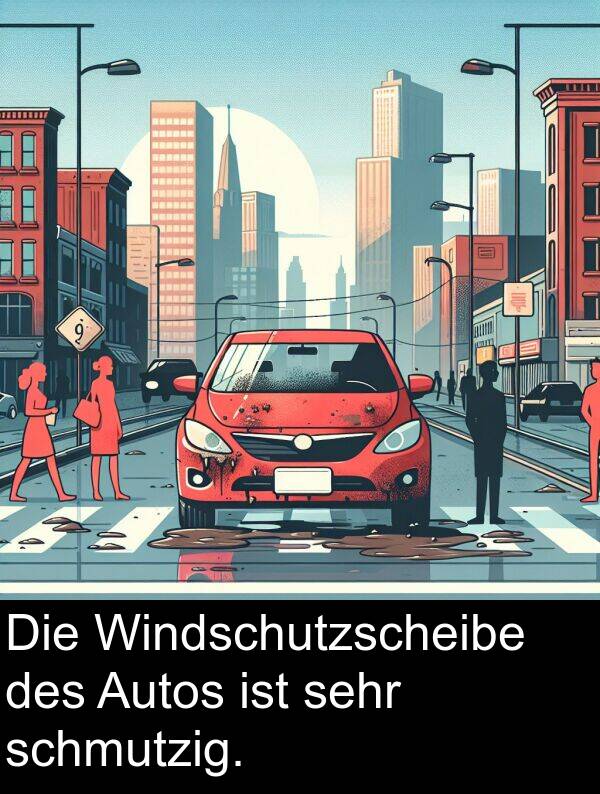 9

Die Windschutzscheibe des Autos ist sehr schmutzig.